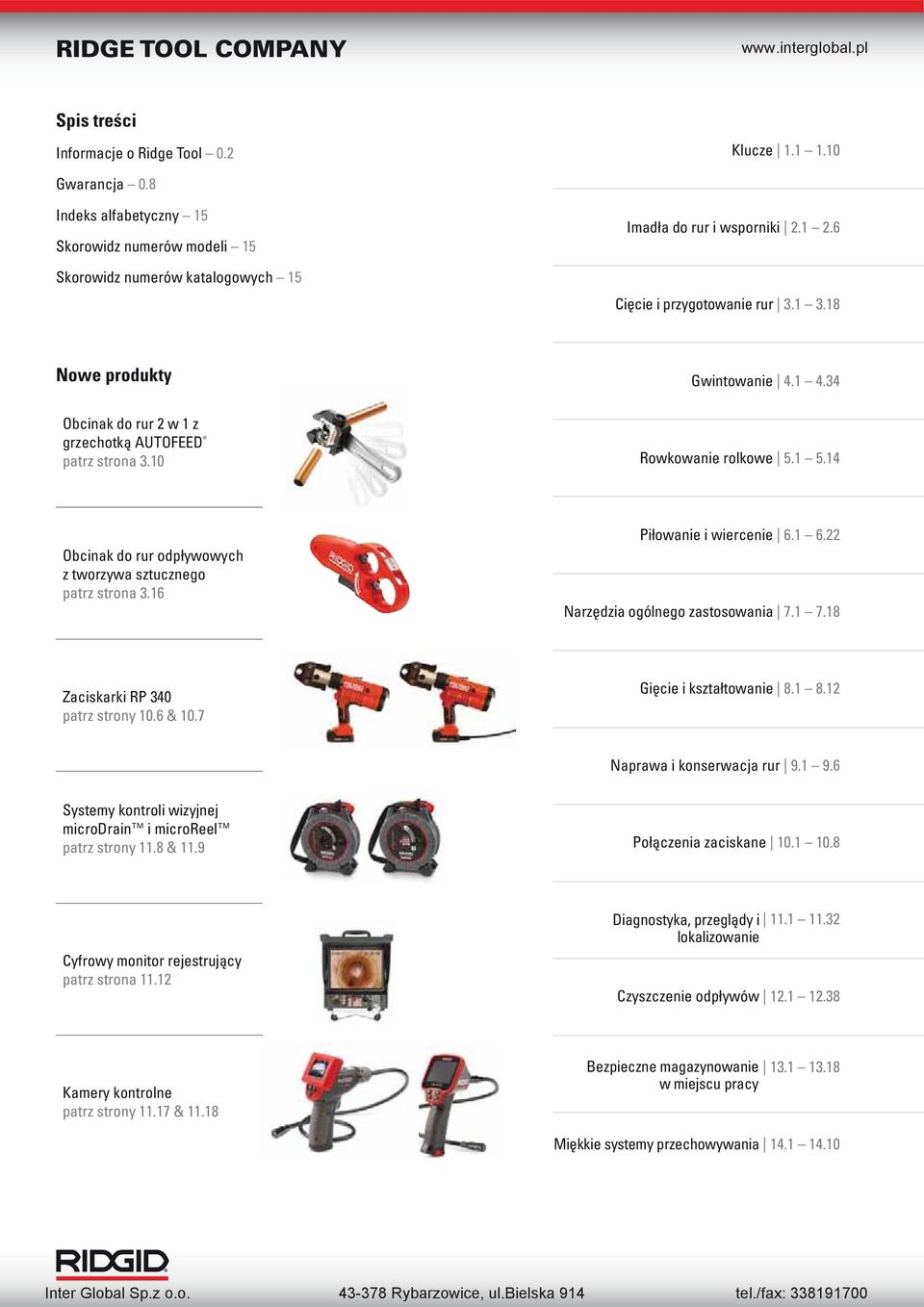 RIDGE TOOL COMPANY

www.interglobal.pl

Spis treści

Informacje o Ridge Tool – 0.2

Gwarancja – 0.8

Indeks alfabetyczny – 15

Skorowidz numerów modeli – 15

Skorowidz numerów katalogowych – 15

Nowe produkty

Obcinak do rur 2 w 1 z grzechotką AUTOFEED® patrz strona 3.10

Obcinak do rur odpływowych z tworzywa sztucznego patrz strona 3.16

Zaciskarki RP 340 patrz strony 10.6 & 10.7

Systemy kontroli wizyjnej microDrain™ i microReel™ patrz strony 11.8 & 11.9

Cyfrowy monitor rejestrujący patrz strona 11.12

Kamery kontrolne patrz strony 11.17 & 11.18

Klucze | 1.1 – 1.10

Imadła do rur i wsporniki | 2.1 – 2.6

Cięcie i przygotowanie rur | 3.1 – 3.18

Gwintowanie | 4.1 – 4.34

Rowkowanie rolkowe | 5.1 – 5.14

Piłowanie i wiercenie | 6.1 – 6.22

Narzędzia ogólnego zastosowania | 7.1 – 7.18

Gięcie i kształtowanie | 8.1 – 8.12

Naprawa i konserwacja rur | 9.1 – 9.6

Połączenia zaciskane | 10.1 – 10.8

Diagnostyka, przeglądy i lokalizowanie | 11.1 – 11.32

Czyszczenie odpływów | 12.1 – 12.38

Bezpieczne magazynowanie w miejscu pracy | 13.1 – 13.18

Miękkie systemy przechowywania | 14.1 – 14.10

RIDGID

Inter Global Sp.z o.o.

43-378 Rybarzowice, ul.Bielska 914

tel./fax: 338191700